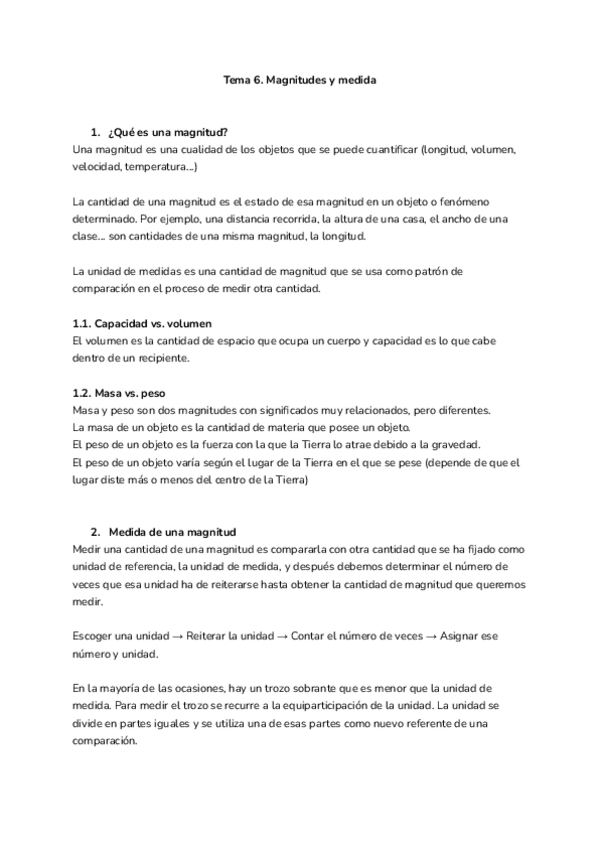 Tema 6. Magnitudes y medida

1. ¿Qué es una magnitud?
Una magnitud es una cualidad de los objetos que se puede cuantificar (longitud, volumen, velocidad, temperatura...)

La cantidad de una magnitud es el estado de esa magnitud en un objeto o fenómeno determinado. Por ejemplo, una distancia recorrida, la altura de una casa, el ancho de una clase... son cantidades de una misma magnitud, la longitud.

La unidad de medidas es una cantidad de magnitud que se usa como patrón de comparación en el proceso de medir otra cantidad.

1.1. Capacidad vs. volumen
El volumen es la cantidad de espacio que ocupa un cuerpo y capacidad es lo que cabe dentro de un recipiente.

1.2. Masa vs. peso
Masa y peso son dos magnitudes con significados muy relacionados, pero diferentes.
La masa de un objeto es la cantidad de materia que posee un objeto.
El peso de un objeto es la fuerza con la que la Tierra lo atrae debido a la gravedad.
El peso de un objeto varía según el lugar de la Tierra en el que se pese (depende de que el lugar diste más o menos del centro de la Tierra)

2. Medida de una magnitud
Medir una cantidad de una magnitud es compararla con otra cantidad que se ha fijado como unidad de referencia, la unidad de medida, y después debemos determinar el número de veces que esa unidad ha de reiterarse hasta obtener la cantidad de magnitud que queremos medir.

Escoger una unidad → Reiterar la unidad → Contar el número de veces → Asignar ese número y unidad.

En la mayoría de las ocasiones, hay un trozo sobrante que es menor que la unidad de medida. Para medir el trozo se recurre a la equiparticipación de la unidad. La unidad se divide en partes iguales y se utiliza una de esas partes como nuevo referente de una comparación.